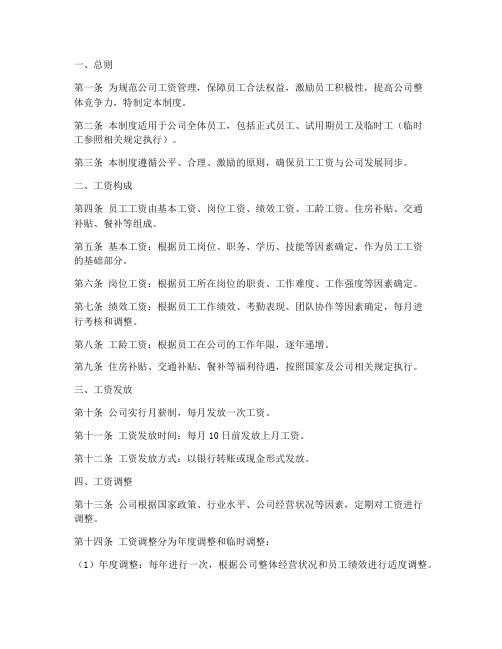 一、总则

第一条 为规范公司工资管理，保障员工合法权益，激励员工积极性，提高公司整体竞争力，特制定本制度。

第二条 本制度适用于公司全体员工，包括正式员工、试用期员工及临时工（临时工参照相关规定执行）。

第三条 本制度遵循公平、合理、激励的原则，确保员工工资与公司发展同步。

二、工资构成

第四条 员工工资由基本工资、岗位工资、绩效工资、工龄工资、住房补贴、交通补贴、餐补等组成。

第五条 基本工资：根据员工岗位、职务、学历、技能等因素确定，作为员工工资的基础部分。

第六条 岗位工资：根据员工所在岗位的职责、工作难度、工作强度等因素确定。

第七条 绩效工资：根据员工工作绩效、考勤表现、团队协作等因素确定，每月进行考核和调整。

第八条 工龄工资：根据员工在公司的工作年限，逐年递增。

第九条 住房补贴、交通补贴、餐补等福利待遇，按照国家及公司相关规定执行。

三、工资发放

第十条 公司实行月薪制，每月发放一次工资。

第十一条 工资发放时间：每月 10 日前发放上月工资。

第十二条 工资发放方式：以银行转账或现金形式发放。

四、工资调整

第十三条 公司根据国家政策、行业水平、公司经营状况等因素，定期对工资进行调整。

第十四条 工资调整分为年度调整和临时调整：

（1）年度调整：每年进行一次，根据公司整体经营状况和员工绩效进行适度调整。